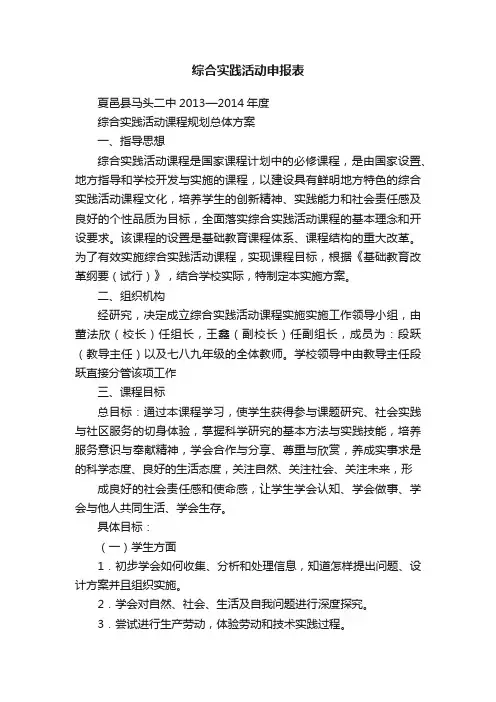 综合实践活动申报表

夏邑县马头二中 2013—2014 年度

综合实践活动课程规划总体方案

一、指导思想

综合实践活动课程是国家课程计划中的必修课程，是由国家设置、地方指导和学校开发与实施的课程，以建设具有鲜明地方特色的综合实践活动课程文化，培养学生的创新精神、实践能力和社会责任感及良好的个性品质为目标，全面落实综合实践活动课程的基本理念和开设要求。该课程的设置是基础教育课程体系、课程结构的重大改革。为了有效实施综合实践活动课程，实现课程目标，根据《基础教育改革纲要（试行）》，结合学校实际，特制定本实施方案。

二、组织机构

经研究，决定成立综合实践活动课程实施实施工作领导小组，由董法欣（校长）任组长，王鑫（副校长）任副组长，成员为：段跃（教导主任）以及七八九年级的全体教师。学校领导中由教导主任段跃直接分管该项工作

三、课程目标

总目标：通过本课程学习，使学生获得参与课题研究、社会实践与社区服务的切身体验，掌握科学研究的基本方法与实践技能，培养服务意识与奉献精神，学会合作与分享、尊重与欣赏，养成实事求是的科学态度、良好的生活态度，关注自然、关注社会、关注未来，形

成良好的社会责任感和使命感，让学生学会认知、学会做事、学会与他人共同生活、学会生存。

具体目标：

（一）学生方面

1．初步学会如何收集、分析和处理信息，知道怎样提出问题、设计方案并且组织实施。

2．学会对自然、社会、生活及自我问题进行深度探究。

3．尝试进行生产劳动，体验劳动和技术实践过程。